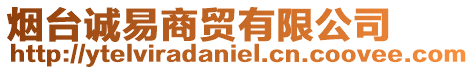 烟台诚易商贸有限公司
http://ytelviradaniel.cn.coovee.com